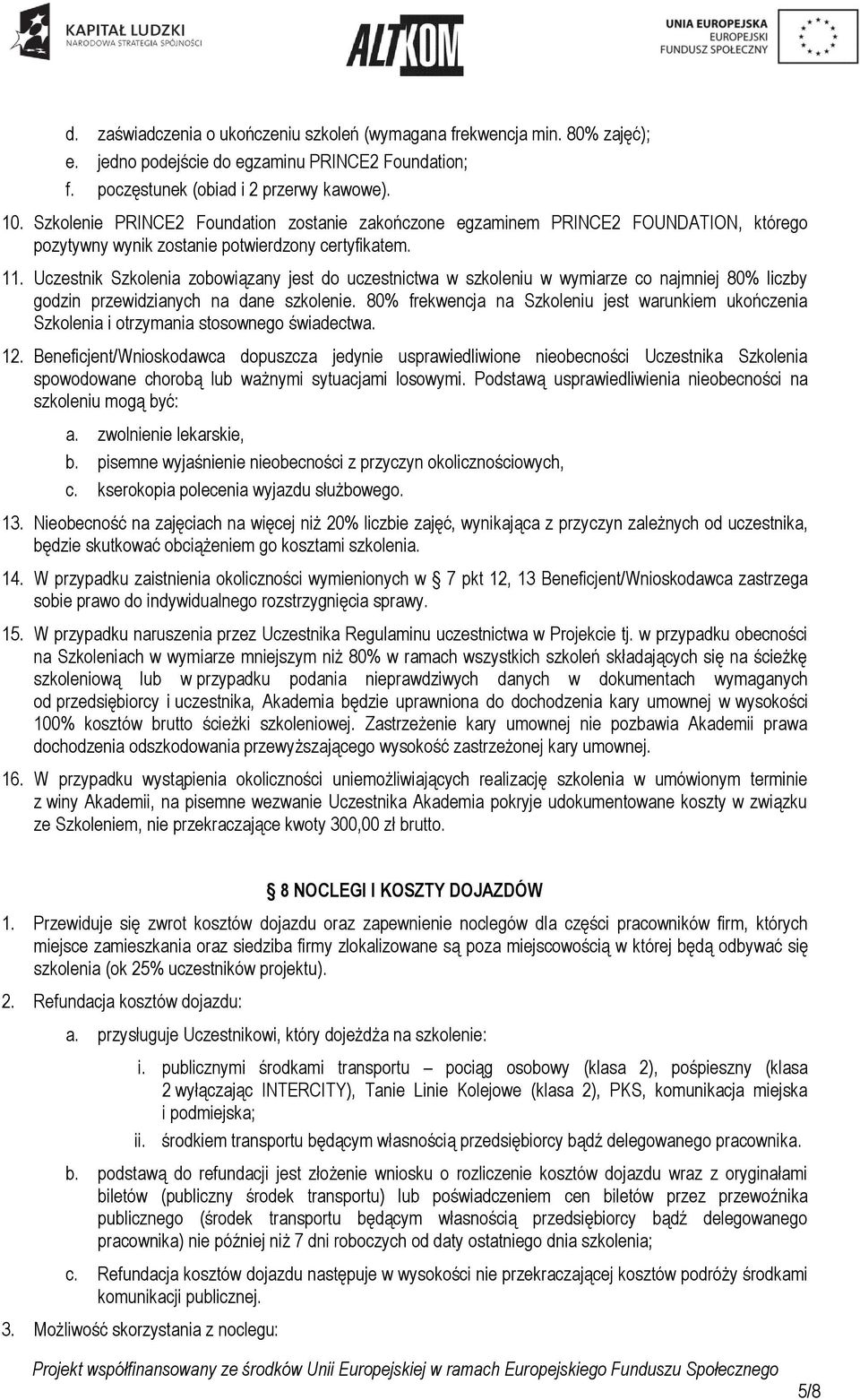 KAPITAŁ LUDZKI
NARODOWA STRATEGIA SPÓJNOŚCI

ALTKOM

UNIA EUROPEJSKA
EUROPEJSKI
FUNDUSZ SPOŁECZNY

d. zaświadczenia o ukończeniu szkoleń (wymagana frekwencja min. 80% zajęć);
e. jedno podejście do egzaminu PRINCE2 Foundation;
f. poczęstunek (obiad i 2 przerwy kawowe).

10. Szkolenie PRINCE2 Foundation zostanie zakończone egzaminem PRINCE2 FOUNDATION, którego pozytywny wynik zostanie potwierdzony certyfikatem.

11. Uczestnik Szkolenia zobowiązany jest do uczestnictwa w szkoleniu w wymiarze co najmniej 80% liczby godzin przewidzianych na dane szkolenie. 80% frekwencja na Szkoleniu jest warunkiem ukończenia Szkolenia i otrzymania stosownego świadectwa.

12. Beneficjent/Wnioskodawca dopuszcza jedynie usprawiedliwione nieobecności Uczestnika Szkolenia spowodowane chorobą lub ważnymi sytuacjami losowymi. Podstawą usprawiedliwienia nieobecności na szkoleniu mogą być:
a. zwolnienie lekarskie,
b. pisemne wyjaśnienie nieobecności z przyczyn okolicznościowych,
c. kserokopia polecenia wyjazdu służbowego.

13. Nieobecność na zajęciach na więcej niż 20% liczbie zajęć, wynikająca z przyczyn zależnych od uczestnika, będzie skutkować obciążeniem go kosztami szkolenia.

14. W przypadku zaistnienia okoliczności wymienionych w § 7 pkt 12, 13 Beneficjent/Wnioskodawca zastrzega sobie prawo do indywidualnego rozstrzygnięcia sprawy.

15. W przypadku naruszenia przez Uczestnika Regulaminu uczestnictwa w Projekcie tj. w przypadku obecności na Szkoleniach w wymiarze mniejszym niż 80% w ramach wszystkich szkoleń składających się na ścieżkę szkoleniową lub w przypadku podania nieprawdziwych danych w dokumentach wymaganych od przedsiębiorcy i uczestnika, Akademia będzie uprawniona do dochodzenia kary umownej w wysokości 100% kosztów brutto ścieżki szkoleniowej. Zastrzeżenie kary umownej nie pozbawia Akademii prawa dochodzenia odszkodowania przewyższającego wysokość zastrzeżonej kary umownej.

16. W przypadku wystąpienia okoliczności uniemożliwiających realizację szkolenia w umówionym terminie z winy Akademii, na pisemne wezwanie Uczestnika Akademia pokryje udokumentowane koszty w związku ze Szkoleniem, nie przekraczające kwoty 300,00 zł brutto.

§ 8 NOCLEGI I KOSZTY DOJAZDÓW

1. Przewiduje się zwrot kosztów dojazdu oraz zapewnienie noclegów dla części pracowników firm, których miejsce zamieszkania oraz siedziba firmy zlokalizowane są poza miejscowością w której będą odbywać się szkolenia (ok 25% uczestników projektu).

2. Refundacja kosztów dojazdu:
a. przysługuje Uczestnikowi, który dojeżdża na szkolenie:
i. publicznymi środkami transportu – pociąg osobowy (klasa 2), pośpieszny (klasa 2 wyłączając INTERCITY), Tanie Linie Kolejowe (klasa 2), PKS, komunikacja miejska i podmiejska;
ii. środkiem transportu będącym własnością przedsiębiorcy bądź delegowanego pracownika.
b. podstawą do refundacji jest złożenie wniosku o rozliczenie kosztów dojazdu wraz z oryginałami biletów (publiczny środek transportu) lub poświadczeniem cen biletów przez przewoźnika publicznego (środek transportu będącym własnością przedsiębiorcy bądź delegowanego pracownika) nie później niż 7 dni roboczych od daty ostatniego dnia szkolenia;
c. Refundacja kosztów dojazdu następuje w wysokości nie przekraczającej kosztów podróży środkami komunikacji publicznej.

3. Możliwość skorzystania z noclegu:

Projekt współfinansowany ze środków Unii Europejskiej w ramach Europejskiego Funduszu Społecznego

5/8